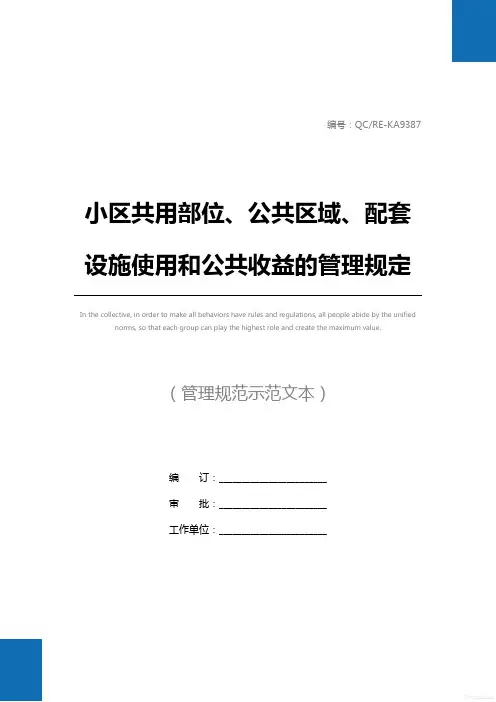 编号：QC/RE-KA9387

小区共用部位、公共区域、配套设施使用和公共收益的管理规定

In the collective, in order to make all behaviors have rules and regulations, all people abide by the unified norms, so that each group can play the highest role and create the maximum value.

（管理规范示范文本）

编　订：____________________

审　批：____________________

工作单位：____________________